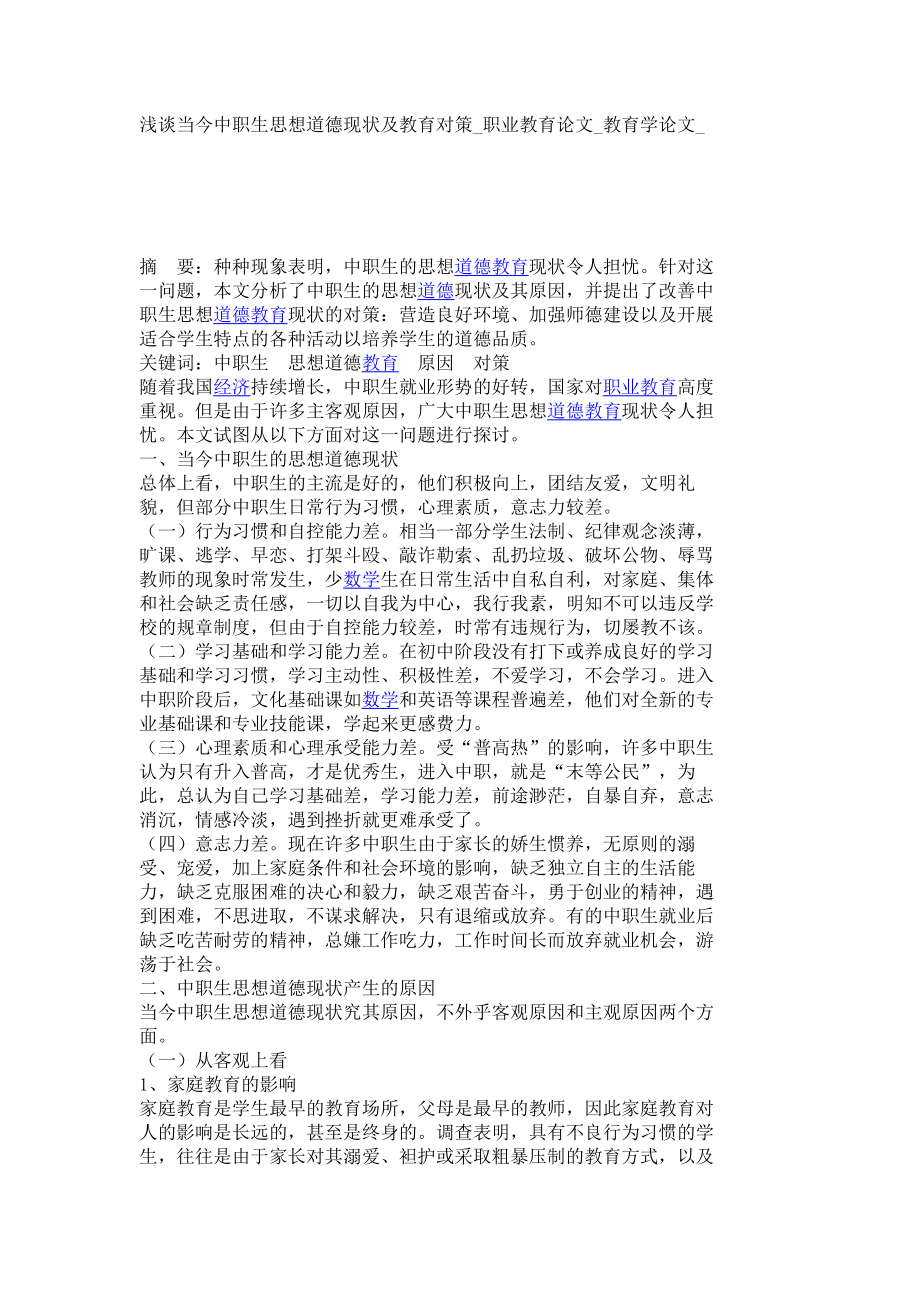 浅谈当今中职生思想道德现状及教育对策_职业教育论文_教育学论文_

摘　要：种种现象表明，中职生的思想道德教育现状令人担忧。针对这一问题，本文分析了中职生的思想道德现状及其原因，并提出了改善中职生思想道德教育现状的对策：营造良好环境、加强师德建设以及开展适合学生特点的各种活动以培养学生的道德品质。
关键词：中职生　思想道德教育　原因　对策
随着我国经济持续增长，中职生就业形势的好转，国家对职业教育高度重视。但是由于许多主客观原因，广大中职生思想道德教育现状令人担忧。本文试图从以下方面对这一问题进行探讨。
一、当今中职生的思想道德现状
总体上看，中职生的主流是好的，他们积极向上，团结友爱，文明礼貌，但部分中职生日常行为习惯，心理素质，意志力较差。
（一）行为习惯和自控能力差。相当一部分学生法制、纪律观念淡薄，旷课、逃学、早恋、打架斗殴、敲诈勒索、乱扔垃圾、破坏公物、辱骂教师的现象时常发生，少数学生在日常生活中自私自利，对家庭、集体和社会缺乏责任感，一切以自我为中心，我行我素，明知不可以违反学校的规章制度，但由于自控能力较差，时常有违规行为，切屡教不该。
（二）学习基础和学习能力差。在初中阶段没有打下或养成良好的学习基础和学习习惯，学习主动性、积极性差，不爱学习，不会学习。进入中职阶段后，文化基础课如数学和英语等课程普遍差，他们对全新的专业基础课和专业技能课，学起来更感费力。
（三）心理素质和心理承受能力差。受“普高热”的影响，许多中职生认为只有升入普高，才是优秀生，进入中职，就是“末等公民”，为此，总认为自己学习基础差，学习能力差，前途渺茫，自暴自弃，意志消沉，情感冷淡，遇到挫折就更难承受了。
（四）意志力差。现在许多中职生由于家长的娇生惯养，无原则的溺受、宠爱，加上家庭条件和社会环境的影响，缺乏独立自主的生活能力，缺乏克服困难的决心和毅力，缺乏艰苦奋斗，勇于创业的精神，遇到困难，不思进取，不谋求解决，只有退缩或放弃。有的中职生就业后缺乏吃苦耐劳的精神，总嫌工作吃力，工作时间长而放弃就业机会，游荡于社会。
二、中职生思想道德现状产生的原因
当今中职生思想道德现状究其原因，不外乎客观原因和主观原因两个方面。
（一）从客观上看
1、家庭教育的影响
家庭教育是学生最早的教育场所，父母是最早的教师，因此家庭教育对人的影响是长远的，甚至是终身的。调查表明，具有不良行为习惯的学生，往往是由于家长对其溺爱、袒护或采取粗暴压制的教育方式，以及